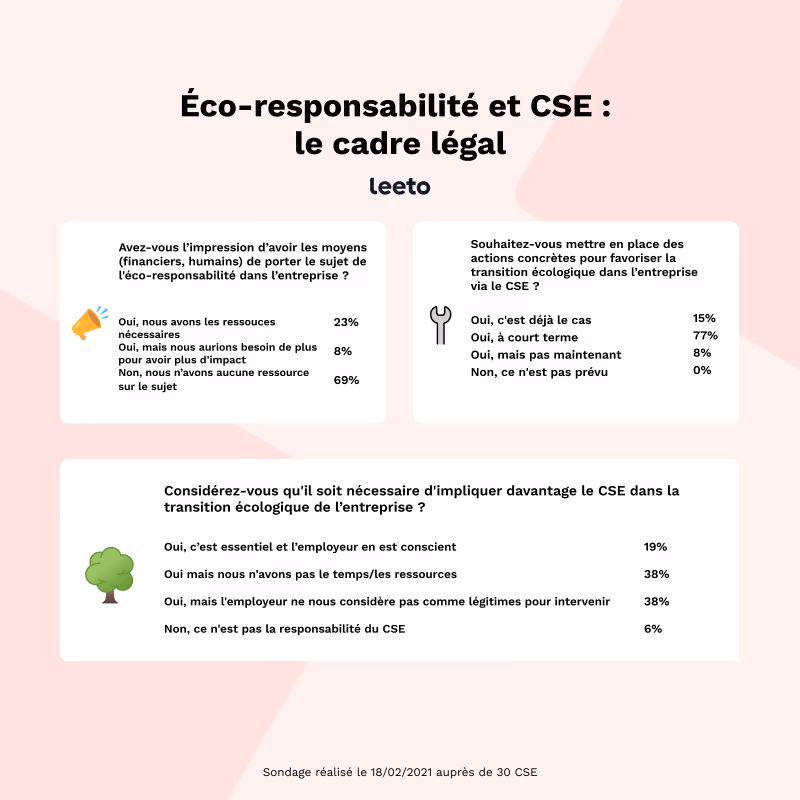 Éco-responsabilité et CSE : le cadre légal

leeto

Avez-vous l'impression d'avoir les moyens (financiers, humains) de porter le sujet de l'éco-responsabilité dans l'entreprise ?

| | |
|---|---|
| Oui, nous avons les ressouces nécessaires | 23% |
| Oui, mais nous aurions besoin de plus pour avoir plus d'impact | 8% |
| Non, nous n'avons aucune ressource sur le sujet | 69% |

Souhaitez-vous mettre en place des actions concrètes pour favoriser la transition écologique dans l'entreprise via le CSE ?

| | |
|---|---|
| Oui, c'est déjà le cas | 15% |
| Oui, à court terme | 77% |
| Oui, mais pas maintenant | 8% |
| Non, ce n'est pas prévu | 0% |

Considérez-vous qu'il soit nécessaire d'impliquer davantage le CSE dans la transition écologique de l'entreprise ?

| | |
|---|---|
| Oui, c'est essentiel et l'employeur en est conscient | 19% |
| Oui mais nous n'avons pas le temps/les ressources | 38% |
| Oui, mais l'employeur ne nous considère pas comme légitimes pour intervenir | 38% |
| Non, ce n'est pas la responsabilité du CSE | 6% |

Sondage réalisé le 18/02/2021 auprès de 30 CSE